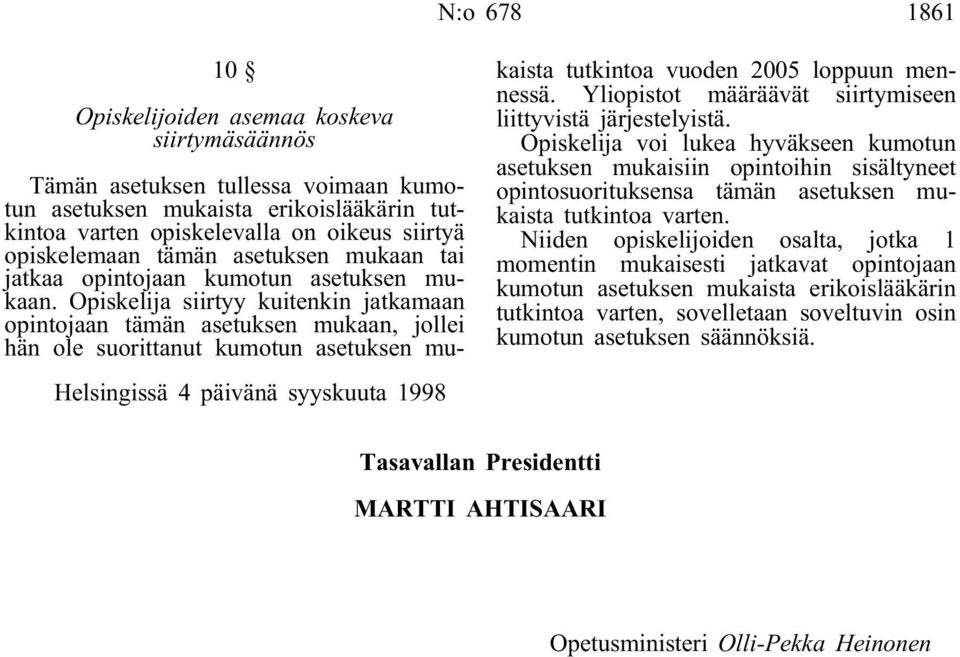 N:o 678 1861

10 §

Opiskelijoiden asemaa koskeva siirtymäsäännös

Tämän asetuksen tullessa voimaan kumotun asetuksen mukaista erikoislääkärin tutkintoa varten opiskelevalla on oikeus siirtyä opiskelemaan tämän asetuksen mukaan tai jatkaa opintojaan kumotun asetuksen mukaan. Opiskelija siirtyy kuitenkin jatkamaan opintojaan tämän asetuksen mukaan, jollei hän ole suorittanut kumotun asetuksen mukaista tutkintoa vuoden 2005 loppuun mennessä. Yliopistot määräävät siirtymiseen liittyvistä järjestelyistä.

Opiskelija voi lukea hyväkseen kumotun asetuksen mukaisiin opintoihin sisältyneet opintosuorituksensa tämän asetuksen mukaista tutkintoa varten.

Niiden opiskelijoiden osalta, jotka 1 momentin mukaisesti jatkavat opintojaan kumotun asetuksen mukaista erikoislääkärin tutkintoa varten, sovelletaan soveltuvin osin kumotun asetuksen säännöksiä.

Helsingissä 4 päivänä syyskuuta 1998

Tasavallan Presidentti

MARTTI AHTISAARI

Opetusministeri Olli-Pekka Heinonen